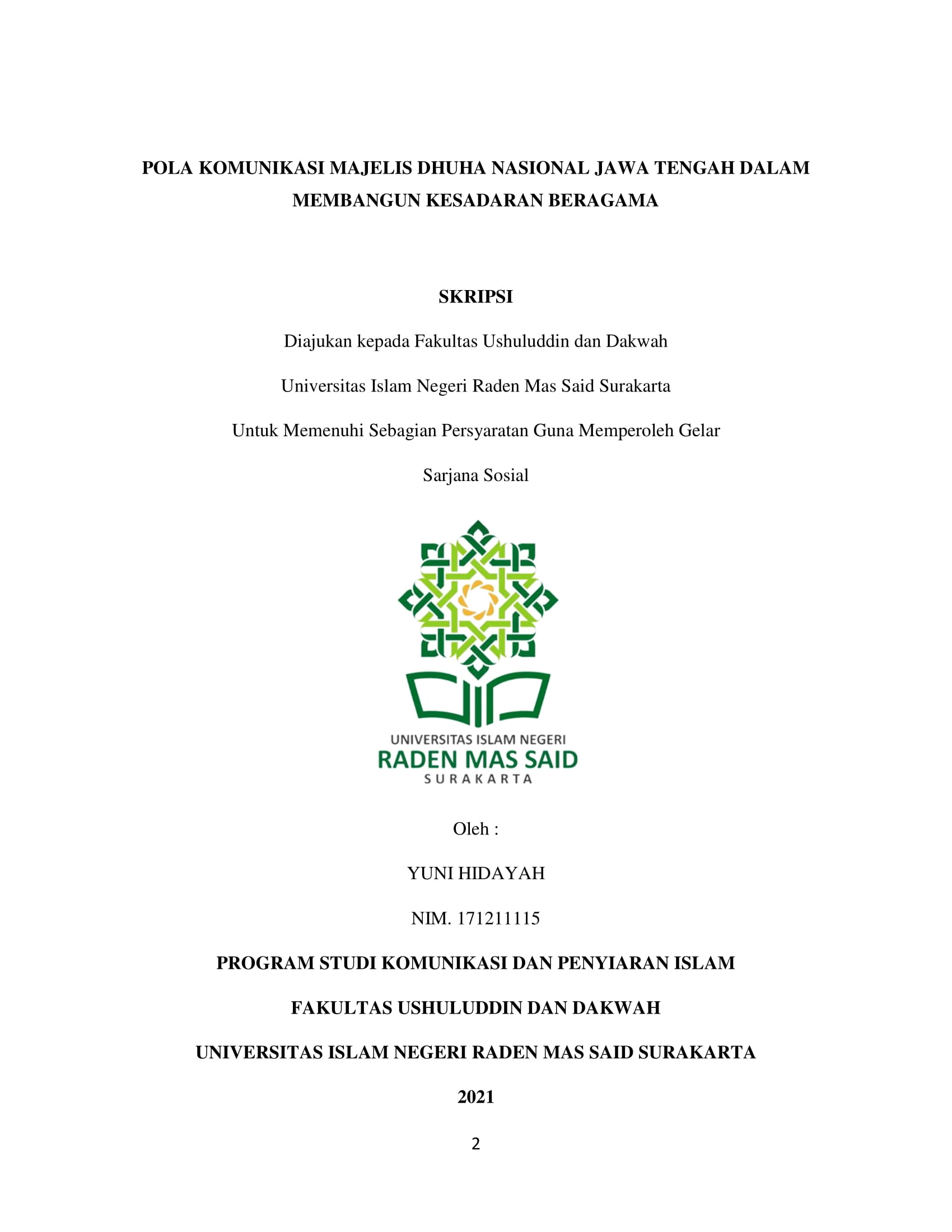 POLA KOMUNIKASI MAJELIS DHUHA NASIONAL JAWA TENGAH DALAM MEMBANGUN KESADARAN BERAGAMA

SKRIPSI

Diajukan kepada Fakultas Ushuluddin dan Dakwah

Universitas Islam Negeri Raden Mas Said Surakarta

Untuk Memenuhi Sebagian Persyaratan Guna Memperoleh Gelar

Sarjana Sosial

UNIVERSITAS ISLAM NEGERI
RADEN MAS SAID
SURAKARTA

Oleh :

YUNI HIDAYAH

NIM. 171211115

PROGRAM STUDI KOMUNIKASI DAN PENYIARAN ISLAM

FAKULTAS USHULUDDIN DAN DAKWAH

UNIVERSITAS ISLAM NEGERI RADEN MAS SAID SURAKARTA

2021

2